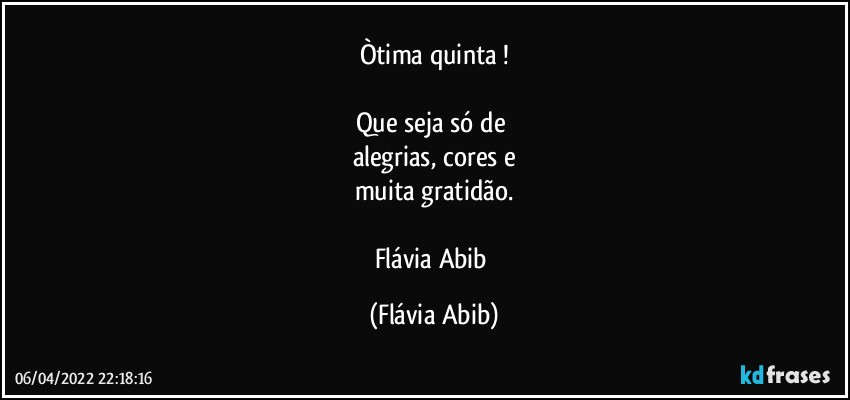 Òtima quinta !

Que seja só de
alegrias, cores e
muita gratidão.

Flávia Abib

(Flávia Abib)

06/04/2022 22:18:16

kdfrases